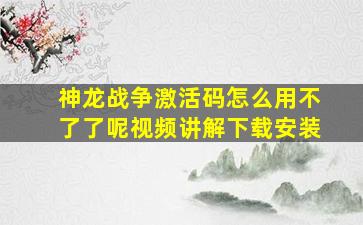 神龙战争激活码怎么用不了了呢视频讲解下载安装